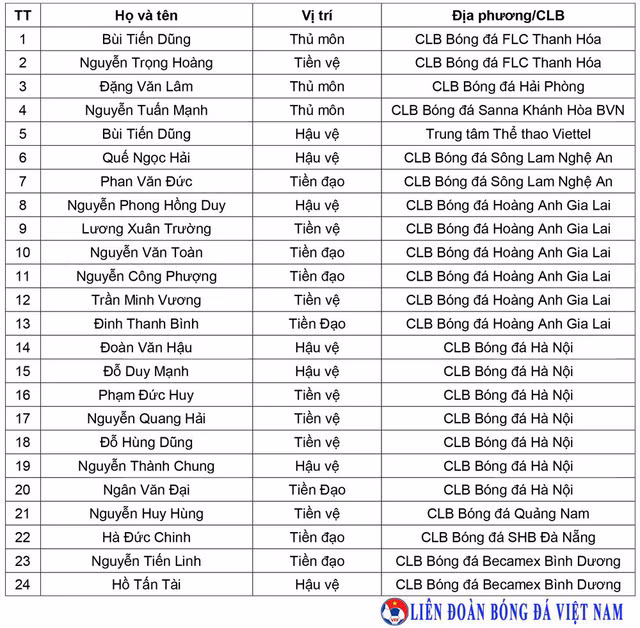 | TT | Họ và tên | Vị trí | Địa phương/CLB |
|---|---|---|---|
| 1 | Bùi Tiến Dũng | Thủ môn | CLB Bóng đá FLC Thanh Hóa |
| 2 | Nguyễn Trọng Hoàng | Tiền vệ | CLB Bóng đá FLC Thanh Hóa |
| 3 | Đặng Văn Lâm | Thủ môn | CLB Bóng đá Hải Phòng |
| 4 | Nguyễn Tuấn Mạnh | Thủ môn | CLB Bóng đá Sanna Khánh Hòa BVN |
| 5 | Bùi Tiến Dũng | Hậu vệ | Trung tâm Thể thao Viettel |
| 6 | Quế Ngọc Hải | Hậu vệ | CLB Bóng đá Sông Lam Nghệ An |
| 7 | Phan Văn Đức | Tiền đạo | CLB Bóng đá Sông Lam Nghệ An |
| 8 | Nguyễn Phong Hồng Duy | Hậu vệ | CLB Bóng đá Hoàng Anh Gia Lai |
| 9 | Lương Xuân Trường | Tiền vệ | CLB Bóng đá Hoàng Anh Gia Lai |
| 10 | Nguyễn Văn Toàn | Tiền đạo | CLB Bóng đá Hoàng Anh Gia Lai |
| 11 | Nguyễn Công Phượng | Tiền đạo | CLB Bóng đá Hoàng Anh Gia Lai |
| 12 | Trần Minh Vương | Tiền vệ | CLB Bóng đá Hoàng Anh Gia Lai |
| 13 | Đinh Thanh Bình | Tiền Đạo | CLB Bóng đá Hoàng Anh Gia Lai |
| 14 | Đoàn Văn Hậu | Hậu vệ | CLB Bóng đá Hà Nội |
| 15 | Đỗ Duy Mạnh | Hậu vệ | CLB Bóng đá Hà Nội |
| 16 | Phạm Đức Huy | Tiền vệ | CLB Bóng đá Hà Nội |
| 17 | Nguyễn Quang Hải | Tiền vệ | CLB Bóng đá Hà Nội |
| 18 | Đỗ Hùng Dũng | Tiền vệ | CLB Bóng đá Hà Nội |
| 19 | Nguyễn Thành Chung | Hậu vệ | CLB Bóng đá Hà Nội |
| 20 | Ngân Văn Đại | Tiền Đạo | CLB Bóng đá Hà Nội |
| 21 | Nguyễn Huy Hùng | Tiền vệ | CLB Bóng đá Quảng Nam |
| 22 | Hà Đức Chinh | Tiền đạo | CLB Bóng đá SHB Đà Nẵng |
| 23 | Nguyễn Tiến Linh | Tiền đạo | CLB Bóng đá Becamex Bình Dương |
| 24 | Hồ Tấn Tài | Hậu vệ | CLB Bóng đá Becamex Bình Dương |

LIÊN ĐOÀN BÓNG ĐÁ VIỆT NAM